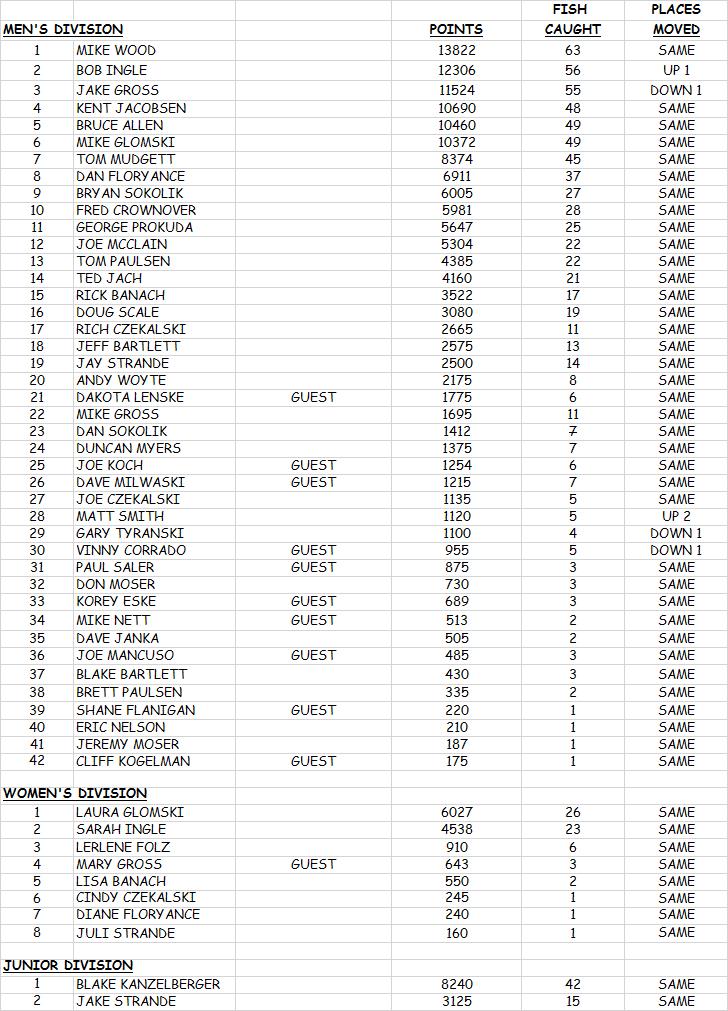 | MEN'S DIVISION | | | POINTS | FISH CAUGHT | PLACES MOVED |
|---|---|---|---|---|---|
| 1 | MIKE WOOD | | 13822 | 63 | SAME |
| 2 | BOB INGLE | | 12306 | 56 | UP 1 |
| 3 | JAKE GROSS | | 11524 | 55 | DOWN 1 |
| 4 | KENT JACOBSEN | | 10690 | 48 | SAME |
| 5 | BRUCE ALLEN | | 10460 | 49 | SAME |
| 6 | MIKE GLOMSKI | | 10372 | 49 | SAME |
| 7 | TOM MUDGETT | | 8374 | 45 | SAME |
| 8 | DAN FLORYANCE | | 6911 | 37 | SAME |
| 9 | BRYAN SOKOLIK | | 6005 | 27 | SAME |
| 10 | FRED CROWNOVER | | 5981 | 28 | SAME |
| 11 | GEORGE PROKUDA | | 5647 | 25 | SAME |
| 12 | JOE MCCLAIN | | 5304 | 22 | SAME |
| 13 | TOM PAULSEN | | 4385 | 22 | SAME |
| 14 | TED JACH | | 4160 | 21 | SAME |
| 15 | RICK BANACH | | 3522 | 17 | SAME |
| 16 | DOUG SCALE | | 3080 | 19 | SAME |
| 17 | RICH CZEKALSKI | | 2665 | 11 | SAME |
| 18 | JEFF BARTLETT | | 2575 | 13 | SAME |
| 19 | JAY STRANDE | | 2500 | 14 | SAME |
| 20 | ANDY WOYTE | | 2175 | 8 | SAME |
| 21 | DAKOTA LENSKE | GUEST | 1775 | 6 | SAME |
| 22 | MIKE GROSS | | 1695 | 11 | SAME |
| 23 | DAN SOKOLIK | | 1412 | 7 | SAME |
| 24 | DUNCAN MYERS | | 1375 | 7 | SAME |
| 25 | JOE KOCH | GUEST | 1254 | 6 | SAME |
| 26 | DAVE MILWASKI | GUEST | 1215 | 7 | SAME |
| 27 | JOE CZEKALSKI | | 1135 | 5 | SAME |
| 28 | MATT SMITH | | 1120 | 5 | UP 2 |
| 29 | GARY TYRANSKI | | 1100 | 4 | DOWN 1 |
| 30 | VINNY CORRADO | GUEST | 955 | 5 | DOWN 1 |
| 31 | PAUL SALER | GUEST | 875 | 3 | SAME |
| 32 | DON MOSER | | 730 | 3 | SAME |
| 33 | KOREY ESKE | GUEST | 689 | 3 | SAME |
| 34 | MIKE NETT | GUEST | 513 | 2 | SAME |
| 35 | DAVE JANKA | | 505 | 2 | SAME |
| 36 | JOE MANCUSO | GUEST | 485 | 3 | SAME |
| 37 | BLAKE BARTLETT | | 430 | 3 | SAME |
| 38 | BRETT PAULSEN | | 335 | 2 | SAME |
| 39 | SHANE FLANIGAN | GUEST | 220 | 1 | SAME |
| 40 | ERIC NELSON | | 210 | 1 | SAME |
| 41 | JEREMY MOSER | | 187 | 1 | SAME |
| 42 | CLIFF KOGELMAN | GUEST | 175 | 1 | SAME |
| WOMEN'S DIVISION | | | | | |
| 1 | LAURA GLOMSKI | | 6027 | 26 | SAME |
| 2 | SARAH INGLE | | 4538 | 23 | SAME |
| 3 | LERLENE FOLZ | | 910 | 6 | SAME |
| 4 | MARY GROSS | GUEST | 643 | 3 | SAME |
| 5 | LISA BANACH | | 550 | 2 | SAME |
| 6 | CINDY CZEKALSKI | | 245 | 1 | SAME |
| 7 | DIANE FLORYANCE | | 240 | 1 | SAME |
| 8 | JULI STRANDE | | 160 | 1 | SAME |
| JUNIOR DIVISION | | | | | |
| 1 | BLAKE KANZELBERGER | | 8240 | 42 | SAME |
| 2 | JAKE STRANDE | | 3125 | 15 | SAME |